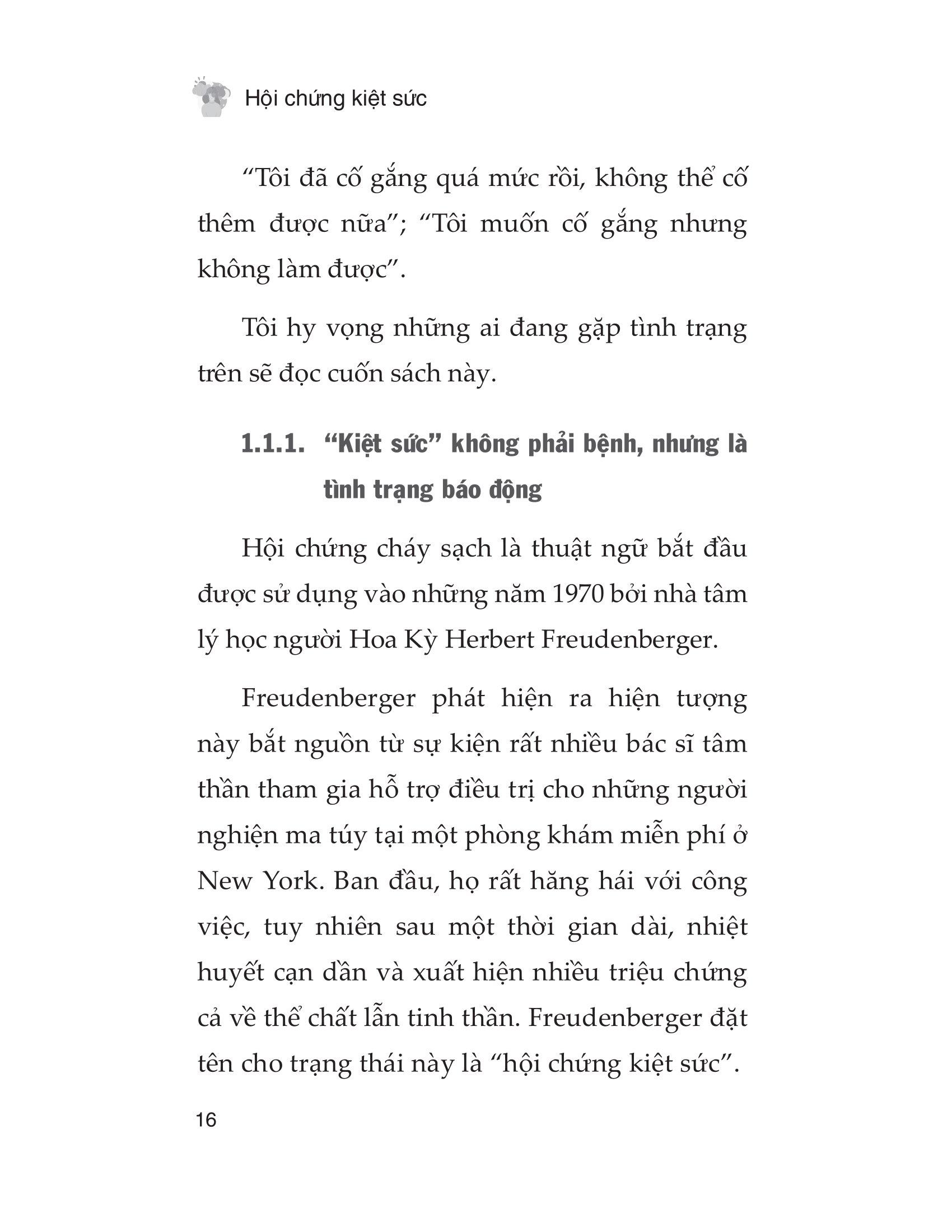 Hội chứng kiệt sức

“Tôi đã cố gắng quá mức rồi, không thể cố thêm được nữa”; “Tôi muốn cố gắng nhưng không làm được”.

Tôi hy vọng những ai đang gặp tình trạng trên sẽ đọc cuốn sách này.

1.1.1. “Kiệt sức” không phải bệnh, nhưng là tình trạng báo động

Hội chứng cháy sạch là thuật ngữ bắt đầu được sử dụng vào những năm 1970 bởi nhà tâm lý học người Hoa Kỳ Herbert Freudenberger.

Freudenberger phát hiện ra hiện tượng này bắt nguồn từ sự kiện rất nhiều bác sĩ tâm thần tham gia hỗ trợ điều trị cho những người nghiện ma túy tại một phòng khám miễn phí ở New York. Ban đầu, họ rất hăng hái với công việc, tuy nhiên sau một thời gian dài, nhiệt huyết cạn dần và xuất hiện nhiều triệu chứng cả về thể chất lẫn tinh thần. Freudenberger đặt tên cho trạng thái này là “hội chứng kiệt sức”.

16